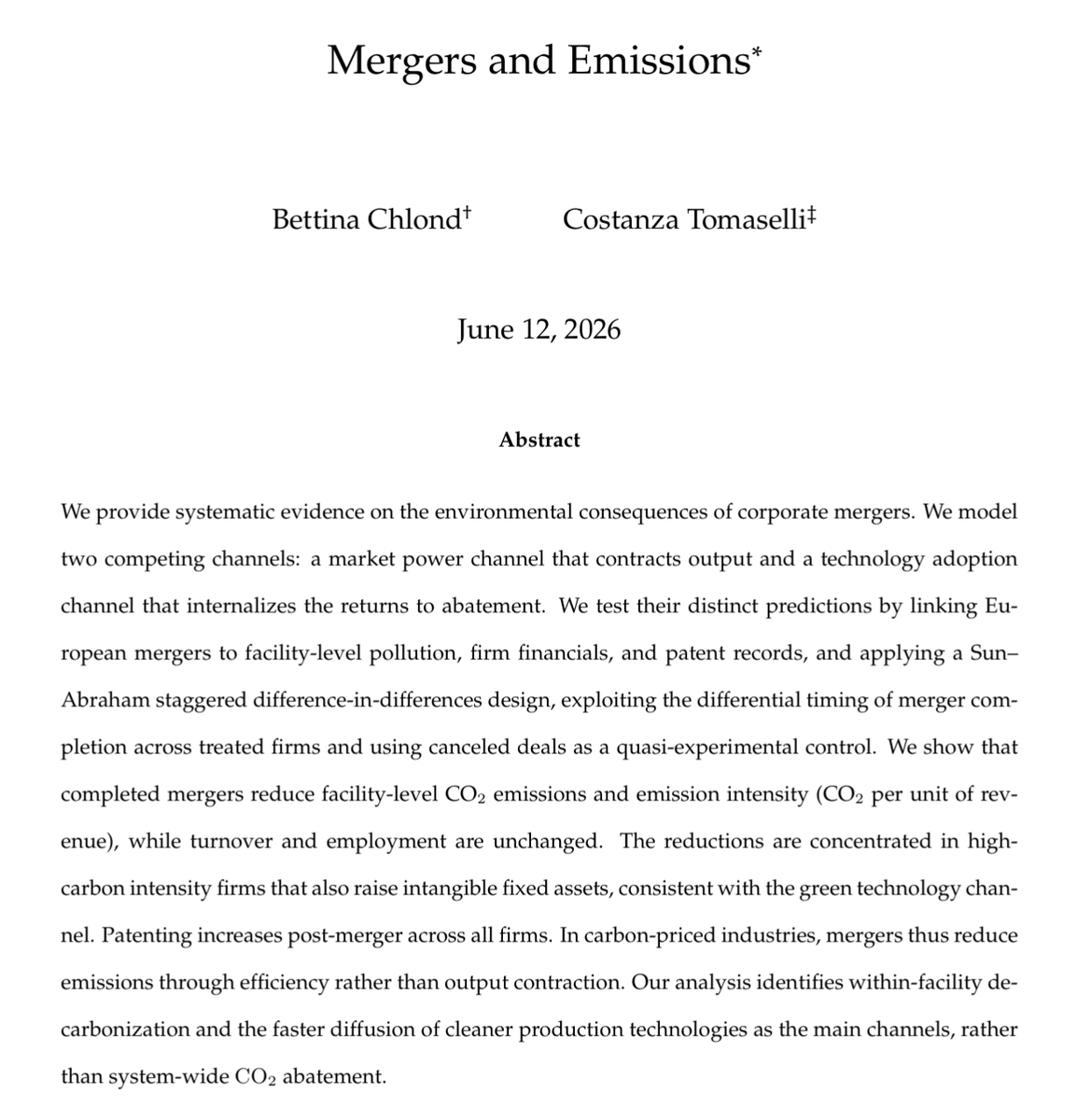 Mergers and Emissions$^{*}$

Bettina Chlond$^{\dagger}$ Costanza Tomaselli$^{\ddagger}$

June 12, 2026

Abstract

We provide systematic evidence on the environmental consequences of corporate mergers. We model two competing channels: a market power channel that contracts output and a technology adoption channel that internalizes the returns to abatement. We test their distinct predictions by linking European mergers to facility-level pollution, firm financials, and patent records, and applying a Sun–Abraham staggered difference-in-differences design, exploiting the differential timing of merger completion across treated firms and using canceled deals as a quasi-experimental control. We show that completed mergers reduce facility-level $CO_2$ emissions and emission intensity ($CO_2$ per unit of revenue), while turnover and employment are unchanged. The reductions are concentrated in high-carbon intensity firms that also raise intangible fixed assets, consistent with the green technology channel. Patenting increases post-merger across all firms. In carbon-priced industries, mergers thus reduce emissions through efficiency rather than output contraction. Our analysis identifies within-facility decarbonization and the faster diffusion of cleaner production technologies as the main channels, rather than system-wide $CO_2$ abatement.